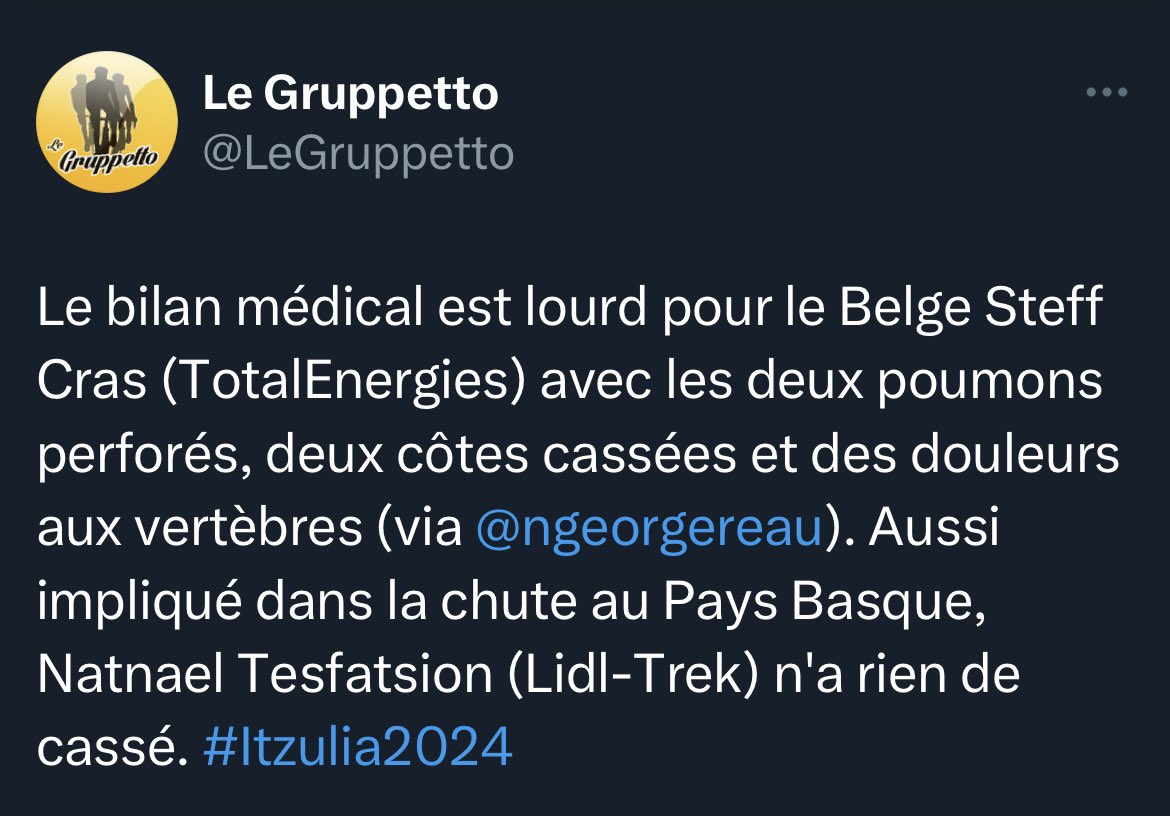 Le Gruppetto
Le Gruppetto
@LeGruppetto

Le bilan médical est lourd pour le Belge Steff Cras (TotalEnergies) avec les deux poumons perforés, deux côtes cassées et des douleurs aux vertèbres (via @ngeorgereau). Aussi impliqué dans la chute au Pays Basque, Natnael Tesfatsion (Lidl-Trek) n'a rien de cassé. #Itzulia2024